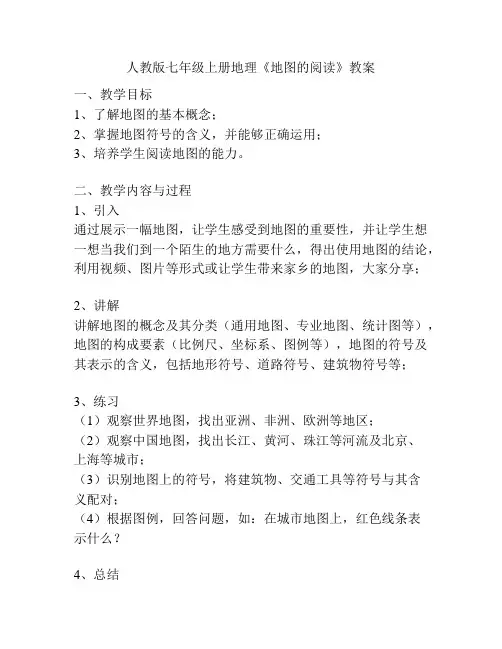 人教版七年级上册地理《地图的阅读》教案

一、教学目标
1、了解地图的基本概念；
2、掌握地图符号的含义，并能够正确运用；
3、培养学生阅读地图的能力。

二、教学内容与过程
1、引入
通过展示一幅地图，让学生感受到地图的重要性，并让学生想一想当我们到一个陌生的地方需要什么，得出使用地图的结论，利用视频、图片等形式或让学生带来家乡的地图，大家分享；

2、讲解
讲解地图的概念及其分类（通用地图、专业地图、统计图等），地图的构成要素（比例尺、坐标系、图例等），地图的符号及其表示的含义，包括地形符号、道路符号、建筑物符号等；

3、练习
（1）观察世界地图，找出亚洲、非洲、欧洲等地区；
（2）观察中国地图，找出长江、黄河、珠江等河流及北京、上海等城市；
（3）识别地图上的符号，将建筑物、交通工具等符号与其含义配对；
（4）根据图例，回答问题，如：在城市地图上，红色线条表示什么？

4、总结